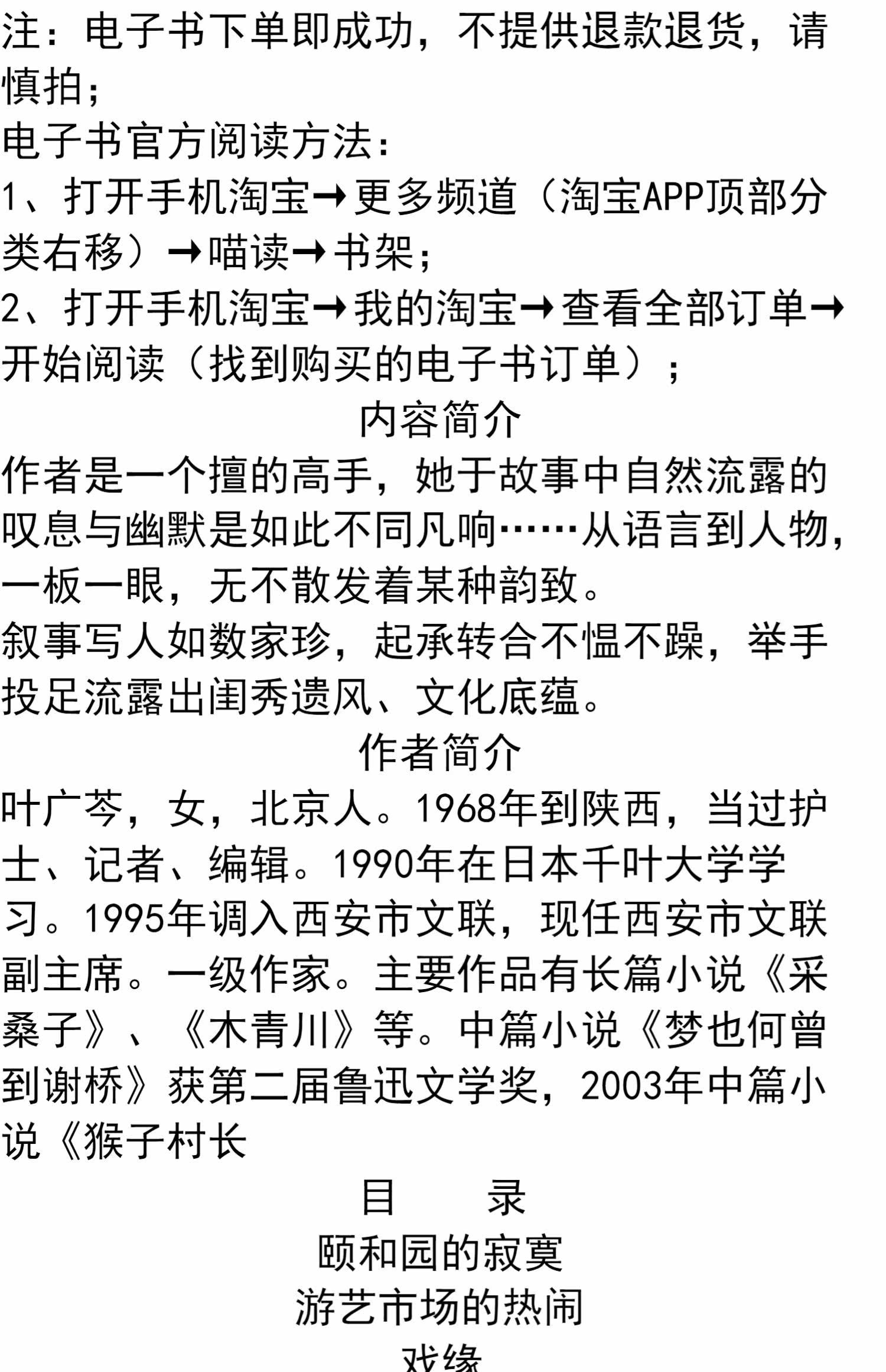 注：电子书下单即成功，不提供退款退货，请慎拍；
电子书官方阅读方法：
1、打开手机淘宝→更多频道（淘宝APP顶部分类右移）→喵读→书架；
2、打开手机淘宝→我的淘宝→查看全部订单→开始阅读（找到购买的电子书订单）；

内容简介

作者是一个擅的高手，她于故事中自然流露的叹息与幽默是如此不同凡响……从语言到人物，一板一眼，无不散发着某种韵致。
叙事写人如数家珍，起承转合不愠不躁，举手投足流露出闺秀遗风、文化底蕴。

作者简介

叶广芩，女，北京人。1968年到陕西，当过护士、记者、编辑。1990年在日本千叶大学学习。1995年调入西安市文联，现任西安市文联副主席。一级作家。主要作品有长篇小说《采桑子》、《木青川》等。中篇小说《梦也何曾到谢桥》获第二届鲁迅文学奖，2003年中篇小说《猴子村长

目　　录
颐和园的寂寞
游艺市场的热闹
戏缘